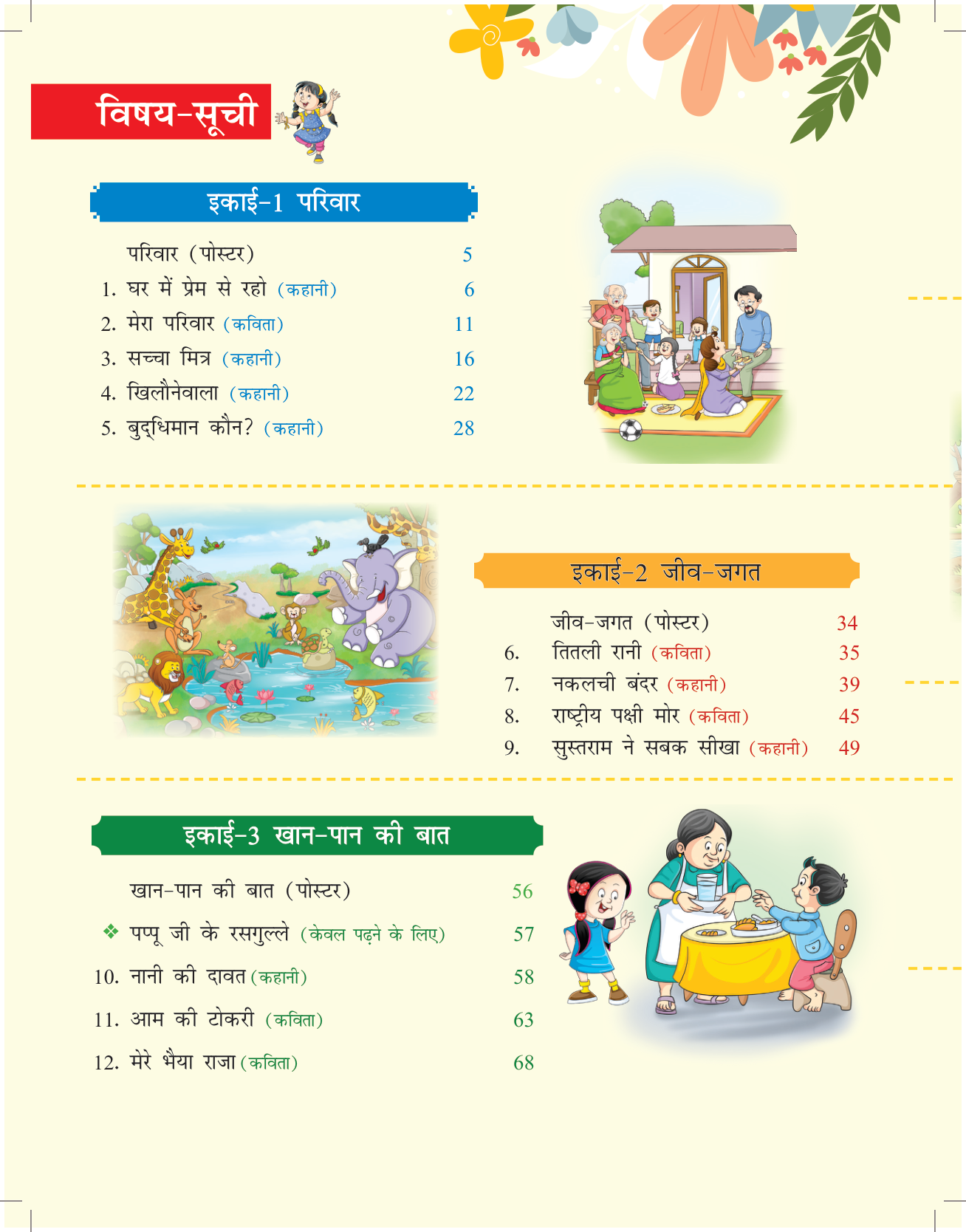 विषय-सूची

इकाई-1 परिवार

परिवार (पोस्टर) 5
1. घर में प्रेम से रहो (कहानी) 6
2. मेरा परिवार (कविता) 11
3. सच्चा मित्र (कहानी) 16
4. खिलौनेवाला (कहानी) 22
5. बुद्धिमान कौन? (कहानी) 28

इकाई-2 जीव-जगत

जीव-जगत (पोस्टर) 34
6. तितली रानी (कविता) 35
7. नकलची बंदर (कहानी) 39
8. राष्ट्रीय पक्षी मोर (कविता) 45
9. सुस्तराम ने सबक सीखा (कहानी) 49

इकाई-3 खान-पान की बात

खान-पान की बात (पोस्टर) 56
❖ पप्पू जी के रसगुल्ले (केवल पढ़ने के लिए) 57
10. नानी की दावत (कहानी) 58
11. आम की टोकरी (कविता) 63
12. मेरे भैया राजा (कविता) 68